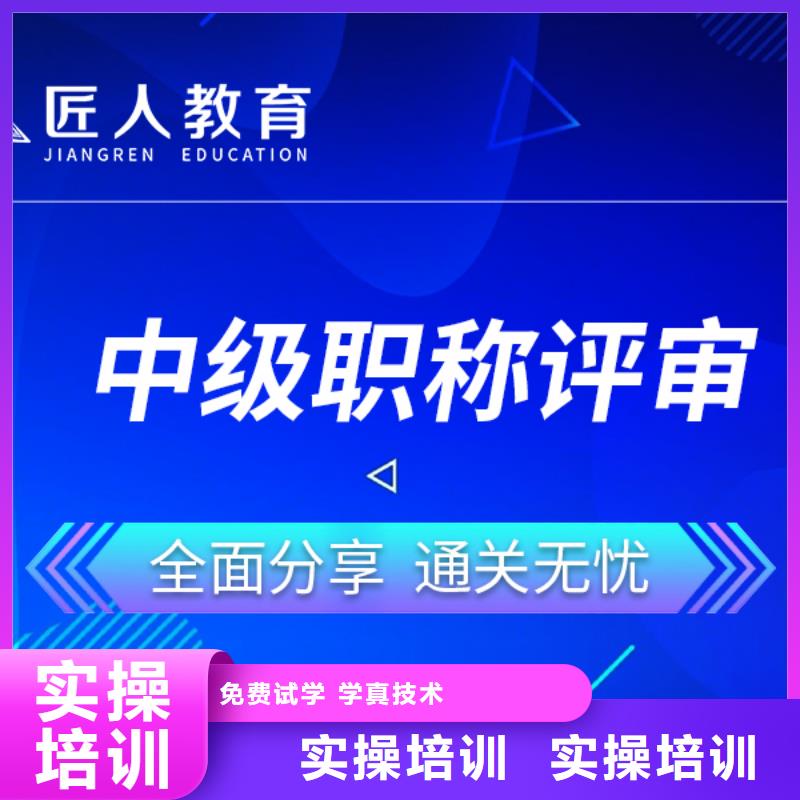 匠人教育
JIANGREN EDUCATION

中级职称评审

全面分享 通关无忧

实操培训

免费试学 学真技术

实操培训 实操培训